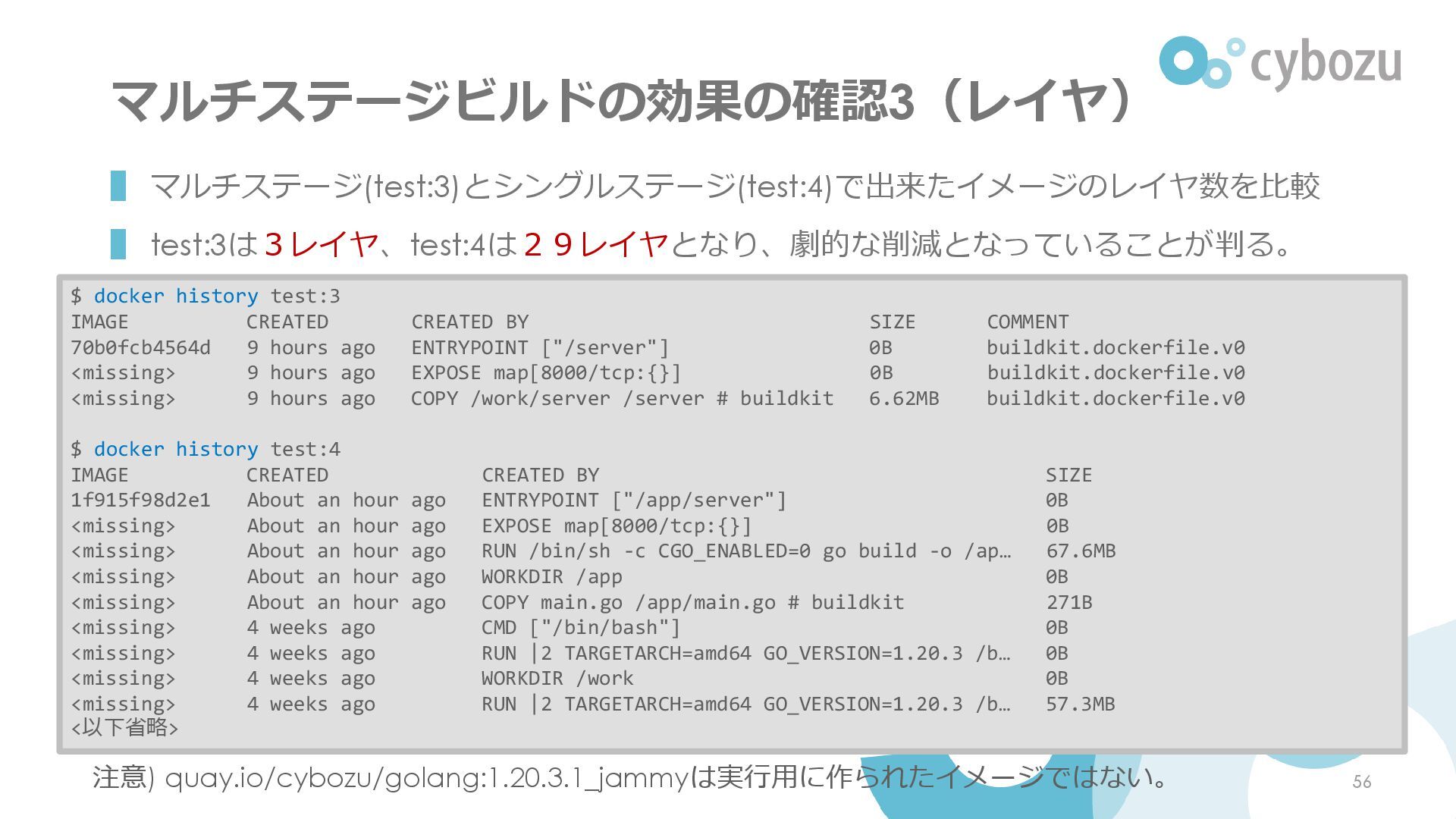 cybozu

マルチステージビルドの効果の確認3（レイヤ）

マルチステージ(test:3)とシングルステージ(test:4)で出来たイメージのレイヤ数を比較

test:3は３レイヤ、test:4は２９レイヤとなり、劇的な削減となっていることが判る。

$ docker history test:3

| IMAGE | CREATED | CREATED BY | SIZE | COMMENT |
|---|---|---|---|---|
| 70b0fcb4564d | 9 hours ago | ENTRYPOINT ["/server"] | 0B | buildkit.dockerfile.v0 |
| <missing> | 9 hours ago | EXPOSE map[8000/tcp:{}] | 0B | buildkit.dockerfile.v0 |
| <missing> | 9 hours ago | COPY /work/server /server # buildkit | 6.62MB | buildkit.dockerfile.v0 |

$ docker history test:4

| IMAGE | CREATED | CREATED BY | SIZE |
|---|---|---|---|
| 1f915f98d2e1 | About an hour ago | ENTRYPOINT ["/app/server"] | 0B |
| <missing> | About an hour ago | EXPOSE map[8000/tcp:{}] | 0B |
| <missing> | About an hour ago | RUN /bin/sh -c CGO_ENABLED=0 go build -o /ap… | 67.6MB |
| <missing> | About an hour ago | WORKDIR /app | 0B |
| <missing> | About an hour ago | COPY main.go /app/main.go # buildkit | 271B |
| <missing> | 4 weeks ago | CMD ["/bin/bash"] | 0B |
| <missing> | 4 weeks ago | RUN \|2 TARGETARCH=amd64 GO_VERSION=1.20.3 /b… | 0B |
| <missing> | 4 weeks ago | WORKDIR /work | 0B |
| <missing> | 4 weeks ago | RUN \|2 TARGETARCH=amd64 GO_VERSION=1.20.3 /b… | 57.3MB |

<以下省略>

注意) quay.io/cybozu/golang:1.20.3.1_jammyは実行用に作られたイメージではない。

56